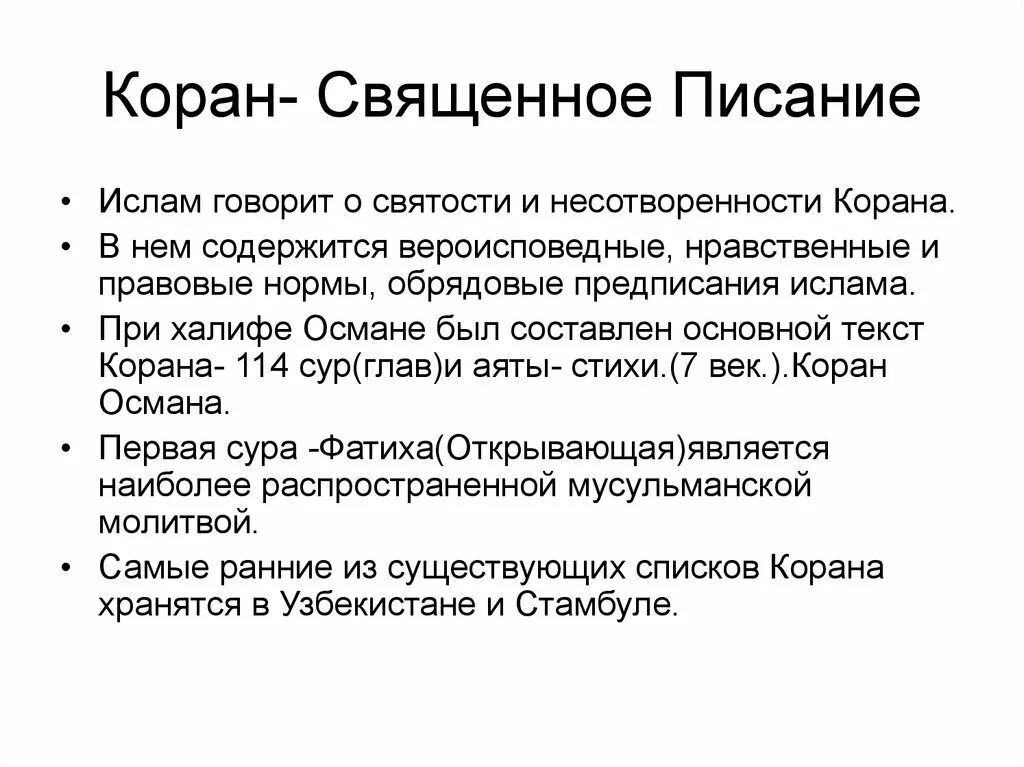 Коран- Священное Писание

• Ислам говорит о святости и несотворенности Корана.

• В нем содержится вероисповедные, нравственные и правовые нормы, обрядовые предписания ислама.

• При халифе Османе был составлен основной текст Корана- 114 сур(глав)и аяты- стихи.(7 век.).Коран Османа.

• Первая сура -Фатиха(Открывающая)является наиболее распространенной мусульманской молитвой.

• Самые ранние из существующих списков Корана хранятся в Узбекистане и Стамбуле.